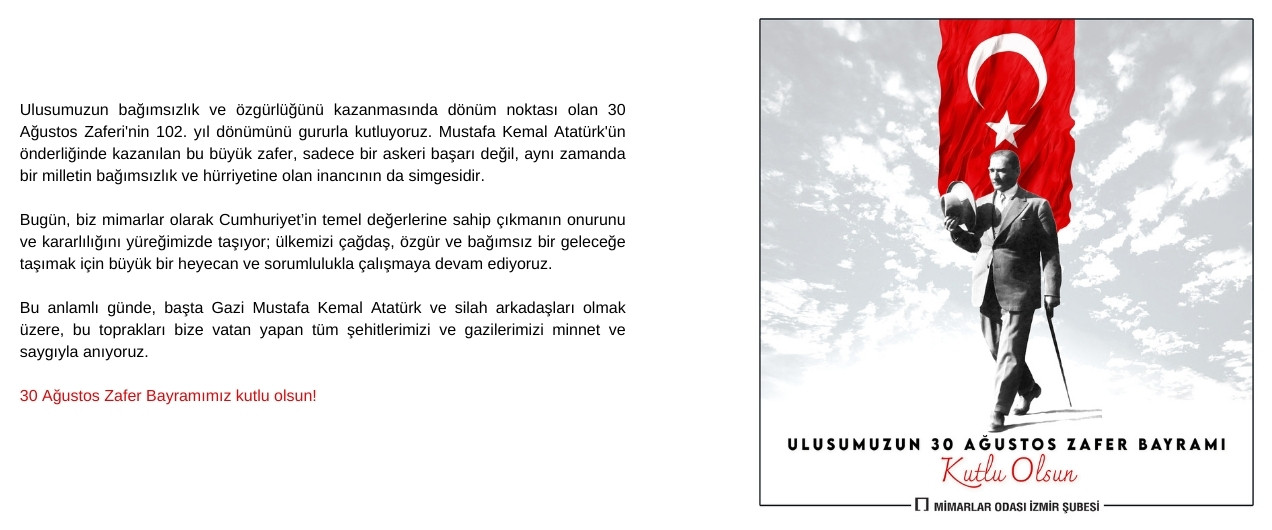 Ulusumuzun bağımsızlık ve özgürlüğünü kazanmasında dönüm noktası olan 30 Ağustos Zaferi'nin 102. yıl dönümünü gururla kutluyoruz. Mustafa Kemal Atatürk'ün önderliğinde kazanılan bu büyük zafer, sadece bir askeri başarı değil, aynı zamanda bir milletin bağımsızlık ve hürriyetine olan inancının da simgesidir.

Bugün, biz mimarlar olarak Cumhuriyet'in temel değerlerine sahip çıkmanın onurunu ve kararlılığını yüreğimizde taşıyor; ülkemizi çağdaş, özgür ve bağımsız bir geleceğe taşımak için büyük bir heyecan ve sorumlulukla çalışmaya devam ediyoruz.

Bu anlamlı günde, başta Gazi Mustafa Kemal Atatürk ve silah arkadaşları olmak üzere, bu toprakları bize vatan yapan tüm şehitlerimizi ve gazilerimizi minnet ve saygıyla anıyoruz.

30 Ağustos Zafer Bayramımız kutlu olsun!

ULUSUMUZUN 30 AĞUSTOS ZAFER BAYRAMI
Kutlu Olsun

MİMARLAR ODASI İZMİR ŞUBESİ